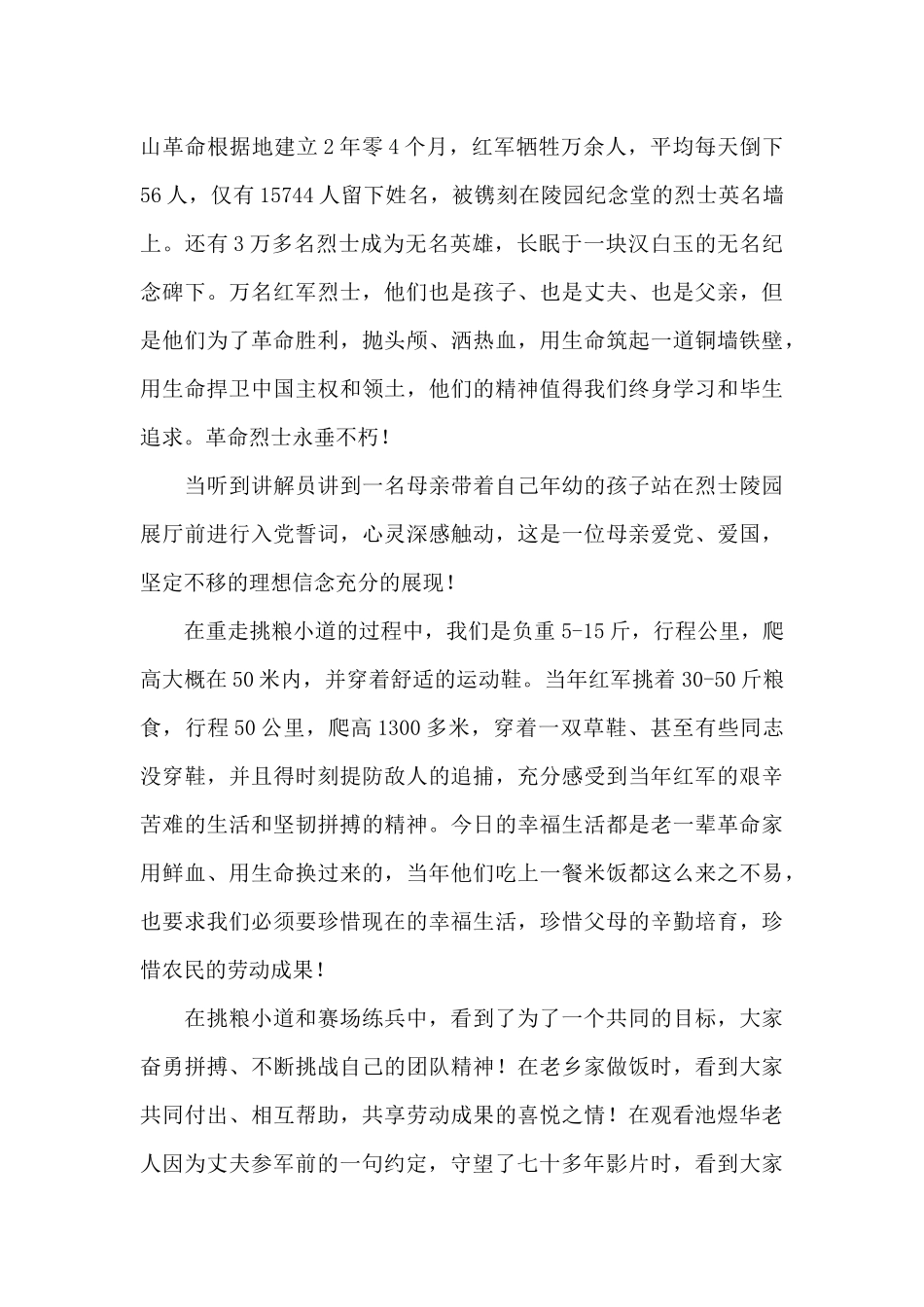 山革命根据地建立2年零4个月，红军牺牲万余人，平均每天倒下56人，仅有15744人留下姓名，被镌刻在陵园纪念堂的烈士英名墙上。还有3万多名烈士成为无名英雄，长眠于一块汉白玉的无名纪念碑下。万名红军烈士，他们也是孩子、也是丈夫、也是父亲，但是他们为了革命胜利，抛头颅、洒热血，用生命筑起一道铜墙铁壁，用生命捍卫中国主权和领土，他们的精神值得我们终身学习和毕生追求。革命烈士永垂不朽！

当听到讲解员讲到一名母亲带着自己年幼的孩子站在烈士陵园展厅前进行入党誓词，心灵深感触动，这是一位母亲爱党、爱国，坚定不移的理想信念充分的展现！

在重走挑粮小道的过程中，我们是负重5-15斤，行程公里，爬高大概在50米内，并穿着舒适的运动鞋。当年红军挑着30-50斤粮食，行程50公里，爬高1300多米，穿着一双草鞋、甚至有些同志没穿鞋，并且得时刻提防敌人的追捕，充分感受到当年红军的艰辛苦难的生活和坚韧拼搏的精神。今日的幸福生活都是老一辈革命家用鲜血、用生命换过来的，当年他们吃上一餐米饭都这么来之不易，也要求我们必须要珍惜现在的幸福生活，珍惜父母的辛勤培育，珍惜农民的劳动成果！

在挑粮小道和赛场练兵中，看到了为了一个共同的目标，大家奋勇拼搏、不断挑战自己的团队精神！在老乡家做饭时，看到大家共同付出、相互帮助，共享劳动成果的喜悦之情！在观看池煜华老人因为丈夫参军前的一句约定，守望了七十多年影片时，看到大家